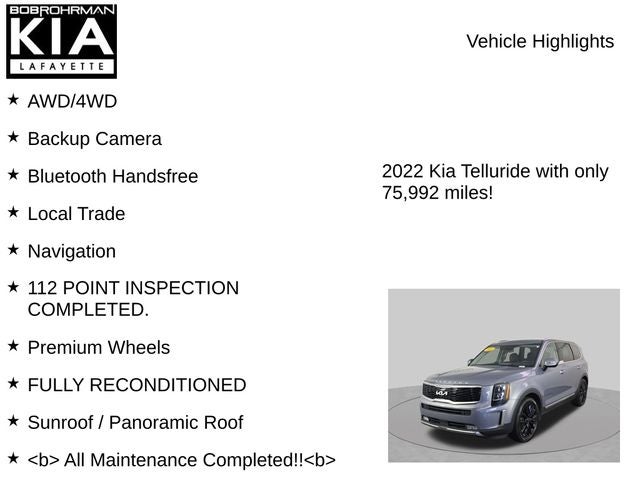 BOBROHRMAN
KIA
LAFAYETTE

Vehicle Highlights

★ AWD/4WD

★ Backup Camera

★ Bluetooth Handsfree

★ Local Trade

★ Navigation

★ 112 POINT INSPECTION COMPLETED.

★ Premium Wheels

★ FULLY RECONDITIONED

★ Sunroof / Panoramic Roof

★ <b> All Maintenance Completed!!<b>

2022 Kia Telluride with only 75,992 miles!